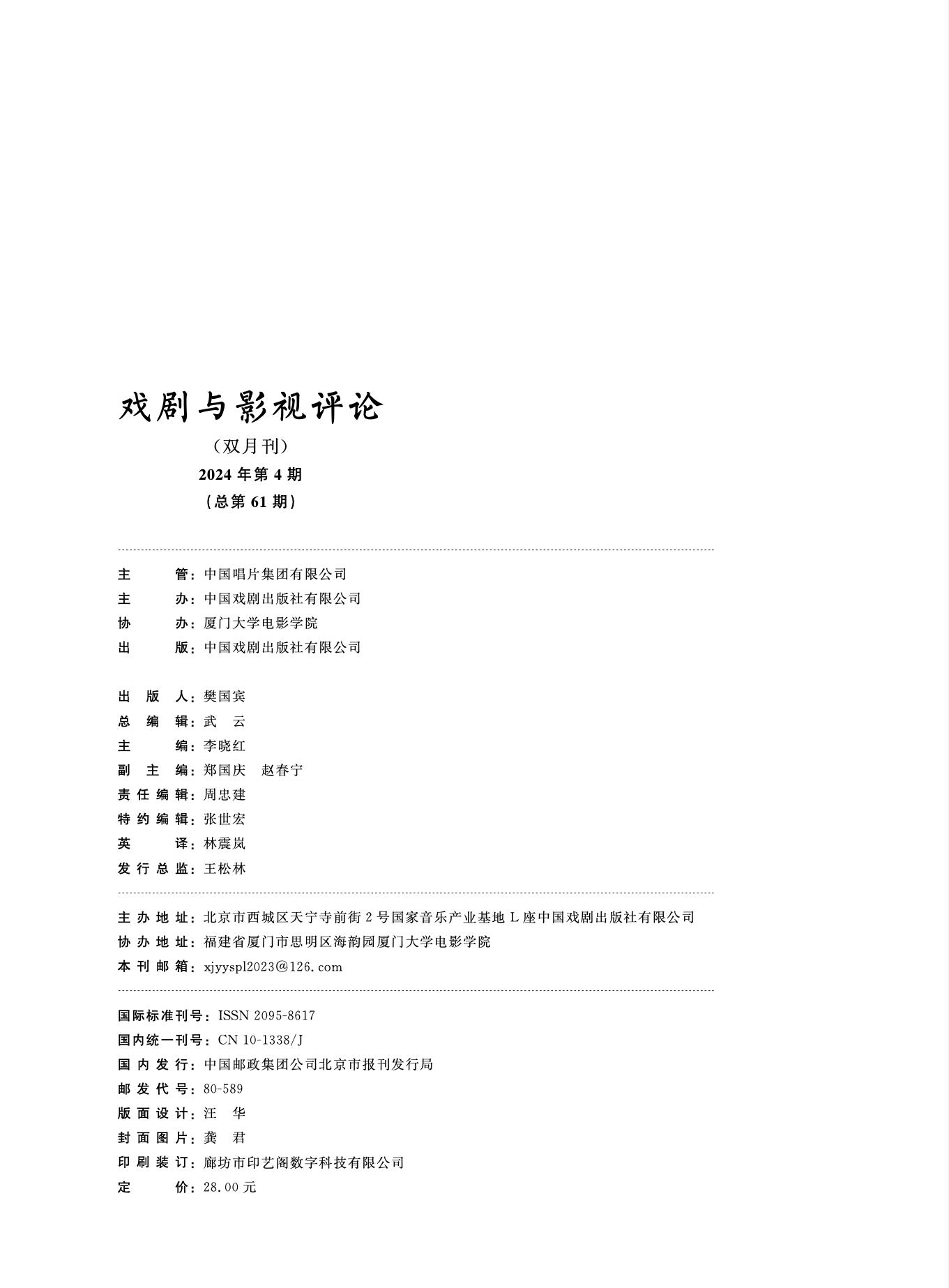 戏剧与影视评论

（双月刊）
2024 年第 4 期
（总第 61 期）

主　　管：中国唱片集团有限公司
主　　办：中国戏剧出版社有限公司
协　　办：厦门大学电影学院
出　　版：中国戏剧出版社有限公司

出 版 人：樊国宾
总 编 辑：武　云
主　　编：李晓红
副 主 编：郑国庆　赵春宁
责任编辑：周忠建
特约编辑：张世宏
英　　译：林震岚
发行总监：王松林

主办地址：北京市西城区天宁寺前街 2 号国家音乐产业基地 L 座中国戏剧出版社有限公司
协办地址：福建省厦门市思明区海韵园厦门大学电影学院
本刊邮箱：xjyyspl2023@126.com

国际标准刊号：ISSN 2095-8617
国内统一刊号：CN 10-1338/J
国内发行：中国邮政集团公司北京市报刊发行局
邮发代号：80-589
版面设计：汪　华
封面图片：龚　君
印刷装订：廊坊市印艺阁数字科技有限公司
定　　价：28.00 元